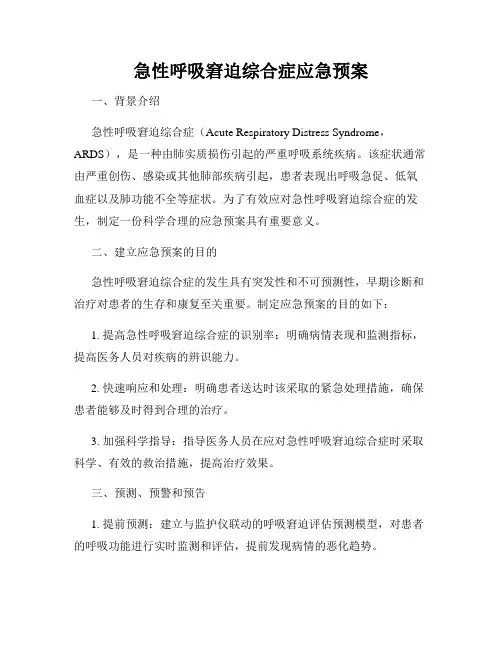 急性呼吸窘迫综合症应急预案

一、背景介绍

急性呼吸窘迫综合症（Acute Respiratory Distress Syndrome，ARDS），是一种由肺实质损伤引起的严重呼吸系统疾病。该症状通常由严重创伤、感染或其他肺部疾病引起，患者表现出呼吸急促、低氧血症以及肺功能不全等症状。为了有效应对急性呼吸窘迫综合症的发生，制定一份科学合理的应急预案具有重要意义。

二、建立应急预案的目的

急性呼吸窘迫综合症的发生具有突发性和不可预测性，早期诊断和治疗对患者的生存和康复至关重要。制定应急预案的目的如下：

1. 提高急性呼吸窘迫综合症的识别率：明确病情表现和监测指标，提高医务人员对疾病的辨识能力。

2. 快速响应和处理：明确患者送达时该采取的紧急处理措施，确保患者能够及时得到合理的治疗。

3. 加强科学指导：指导医务人员在应对急性呼吸窘迫综合症时采取科学、有效的救治措施，提高治疗效果。

三、预测、预警和预告

1. 提前预测：建立与监护仪联动的呼吸窘迫评估预测模型，对患者的呼吸功能进行实时监测和评估，提前发现病情的恶化趋势。